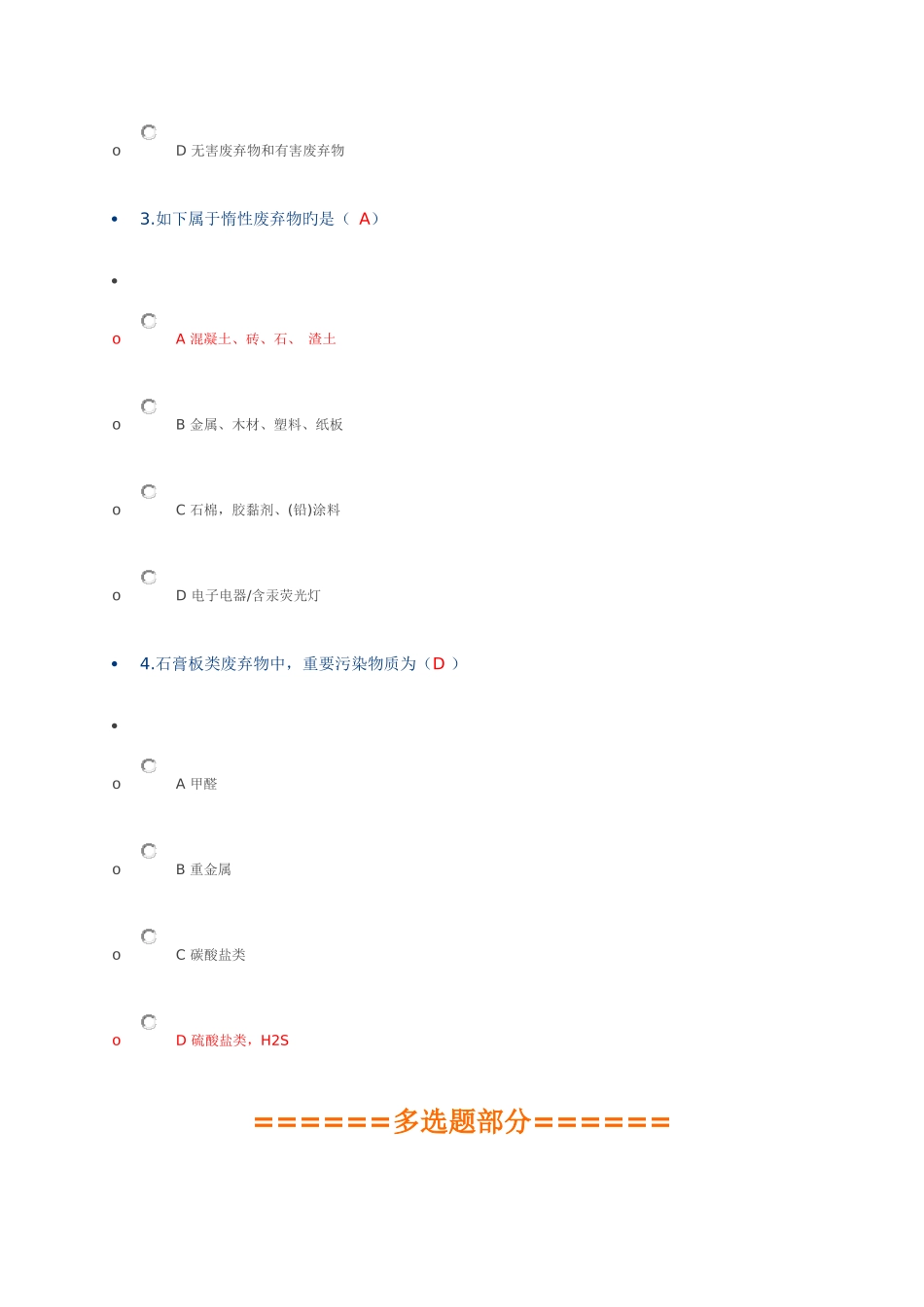 o D 无害废弃物和有害废弃物

• 3.如下属于惰性废弃物旳是（ A）

•

o A 混凝土、砖、石、 渣土

o B 金属、木材、塑料、纸板

o C 石棉，胶黏剂、(铅)涂料

o D 电子电器/含汞荧光灯

• 4.石膏板类废弃物中，重要污染物质为（D ）

•

o A 甲醛

o B 重金属

o C 碳酸盐类

o D 硫酸盐类，H2S

======多选题部分======